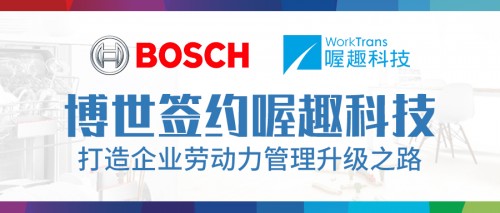 BOSCH

WorkTrans
喔趣科技

博世签约喔趣科技
打造企业劳动力管理升级之路